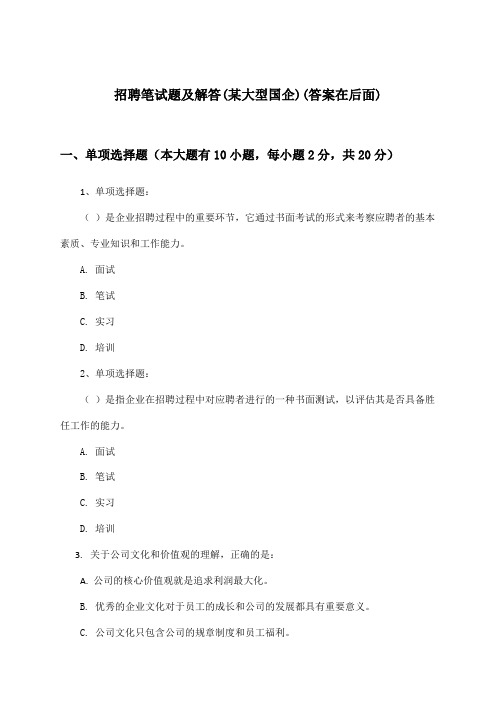 招聘笔试题及解答(某大型国企)(答案在后面)

一、单项选择题（本大题有10小题，每小题2分，共20分）

1、单项选择题：

（ ）是企业招聘过程中的重要环节，它通过书面考试的形式来考察应聘者的基本素质、专业知识和工作能力。

A. 面试

B. 笔试

C. 实习

D. 培训

2、单项选择题：

（ ）是指企业在招聘过程中对应聘者进行的一种书面测试，以评估其是否具备胜任工作的能力。

A. 面试

B. 笔试

C. 实习

D. 培训

3. 关于公司文化和价值观的理解，正确的是：

A. 公司的核心价值观就是追求利润最大化。

B. 优秀的企业文化对于员工的成长和公司的发展都具有重要意义。

C. 公司文化只包含公司的规章制度和员工福利。